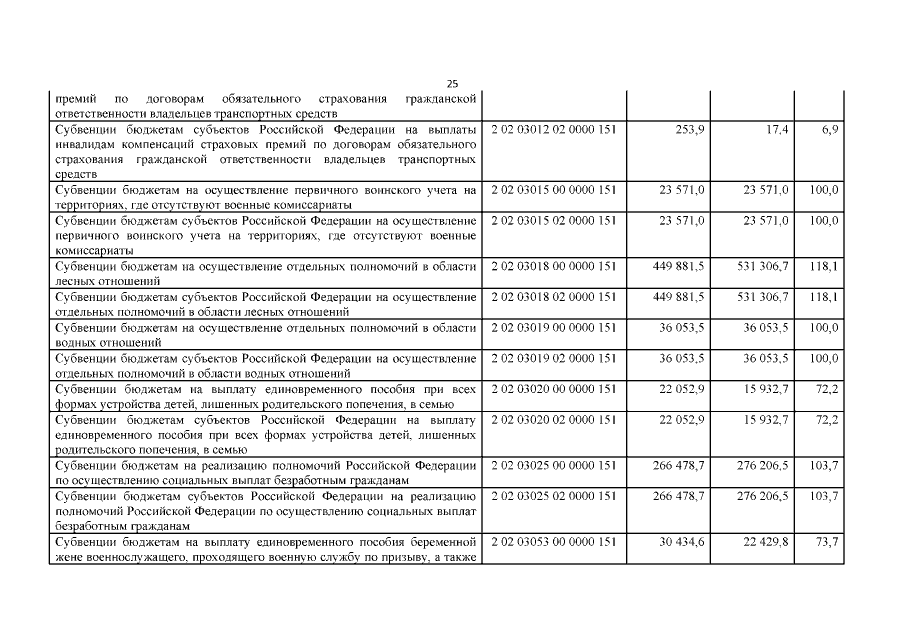 25

| | | | | |
|---|---|---|---|---|
| премий по договорам обязательного страхования гражданской ответственности владельцев транспортных средств | | | | |
| Субвенции бюджетам субъектов Российской Федерации на выплаты инвалидам компенсаций страховых премий по договорам обязательного страхования гражданской ответственности владельцев транспортных средств | 2 02 03012 02 0000 151 | 253,9 | 17,4 | 6,9 |
| Субвенции бюджетам на осуществление первичного воинского учета на территориях, где отсутствуют военные комиссариаты | 2 02 03015 00 0000 151 | 23 571,0 | 23 571,0 | 100,0 |
| Субвенции бюджетам субъектов Российской Федерации на осуществление первичного воинского учета на территориях, где отсутствуют военные комиссариаты | 2 02 03015 02 0000 151 | 23 571,0 | 23 571,0 | 100,0 |
| Субвенции бюджетам на осуществление отдельных полномочий в области лесных отношений | 2 02 03018 00 0000 151 | 449 881,5 | 531 306,7 | 118,1 |
| Субвенции бюджетам субъектов Российской Федерации на осуществление отдельных полномочий в области лесных отношений | 2 02 03018 02 0000 151 | 449 881,5 | 531 306,7 | 118,1 |
| Субвенции бюджетам на осуществление отдельных полномочий в области водных отношений | 2 02 03019 00 0000 151 | 36 053,5 | 36 053,5 | 100,0 |
| Субвенции бюджетам субъектов Российской Федерации на осуществление отдельных полномочий в области водных отношений | 2 02 03019 02 0000 151 | 36 053,5 | 36 053,5 | 100,0 |
| Субвенции бюджетам на выплату единовременного пособия при всех формах устройства детей, лишенных родительского попечения, в семью | 2 02 03020 00 0000 151 | 22 052,9 | 15 932,7 | 72,2 |
| Субвенции бюджетам субъектов Российской Федерации на выплату единовременного пособия при всех формах устройства детей, лишенных родительского попечения, в семью | 2 02 03020 02 0000 151 | 22 052,9 | 15 932,7 | 72,2 |
| Субвенции бюджетам на реализацию полномочий Российской Федерации по осуществлению социальных выплат безработным гражданам | 2 02 03025 00 0000 151 | 266 478,7 | 276 206,5 | 103,7 |
| Субвенции бюджетам субъектов Российской Федерации на реализацию полномочий Российской Федерации по осуществлению социальных выплат безработным гражданам | 2 02 03025 02 0000 151 | 266 478,7 | 276 206,5 | 103,7 |
| Субвенции бюджетам на выплату единовременного пособия беременной жене военнослужащего, проходящего военную службу по призыву, а также | 2 02 03053 00 0000 151 | 30 434,6 | 22 429,8 | 73,7 |